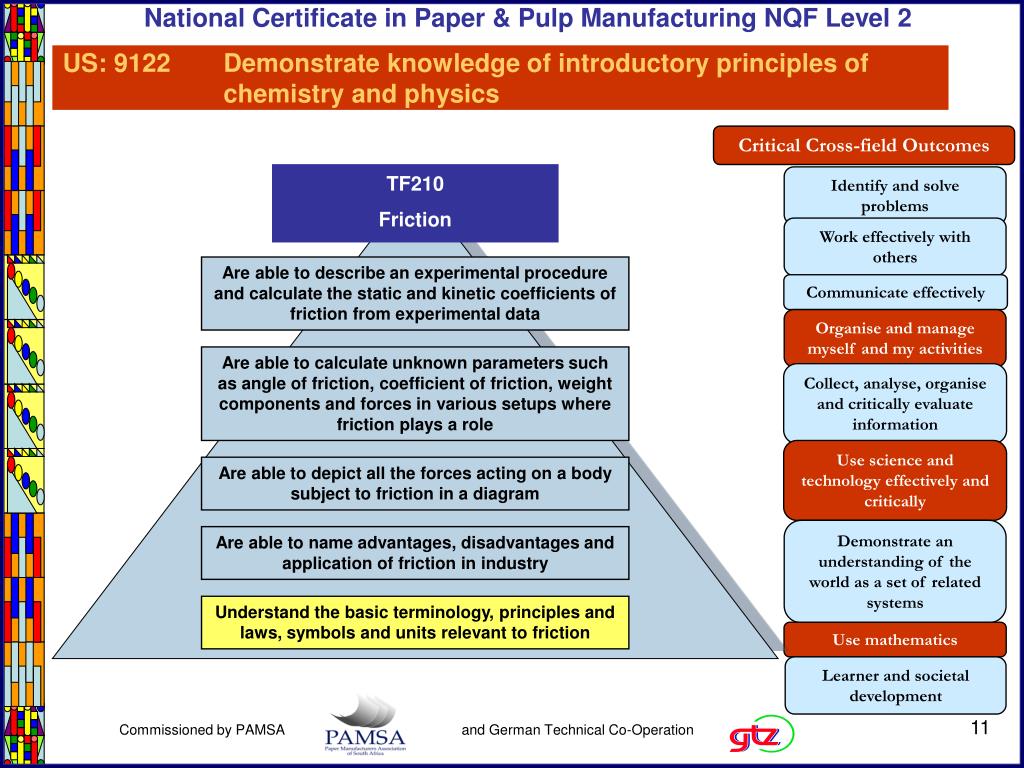 National Certificate in Paper & Pulp Manufacturing NQF Level 2

US: 9122 Demonstrate knowledge of introductory principles of chemistry and physics

TF210

Friction

Are able to describe an experimental procedure and calculate the static and kinetic coefficients of friction from experimental data

Are able to calculate unknown parameters such as angle of friction, coefficient of friction, weight components and forces in various setups where friction plays a role

Are able to depict all the forces acting on a body subject to friction in a diagram

Are able to name advantages, disadvantages and application of friction in industry

Understand the basic terminology, principles and laws, symbols and units relevant to friction

Critical Cross-field Outcomes

Identify and solve problems

Work effectively with others

Communicate effectively

Organise and manage myself and my activities

Collect, analyse, organise and critically evaluate information

Use science and technology effectively and critically

Demonstrate an understanding of the world as a set of related systems

Use mathematics

Learner and societal development

Commissioned by PAMSA

PAMSA
Paper Manufacturers Association of South Africa

and German Technical Co-Operation

gtz

11